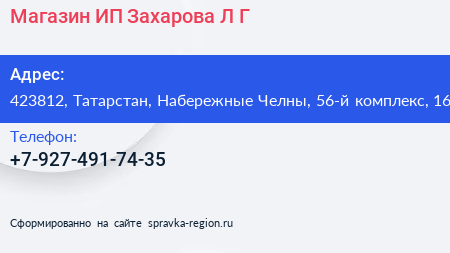 Магазин ИП Захарова Л Г

Адрес:
423812, Татарстан, Набережные Челны, 56-й комплекс, 16

Телефон:
+7-927-491-74-35

Сформированно на сайте spravka-region.ru